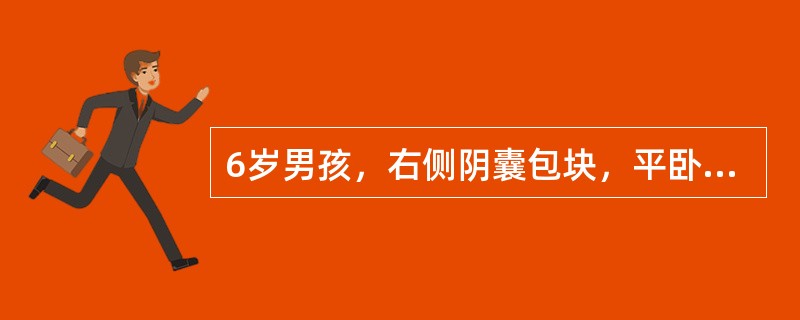 6岁男孩，右侧阴囊包块，平卧...